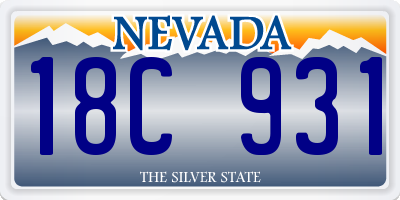 NEVADA

18C 931

THE SILVER STATE